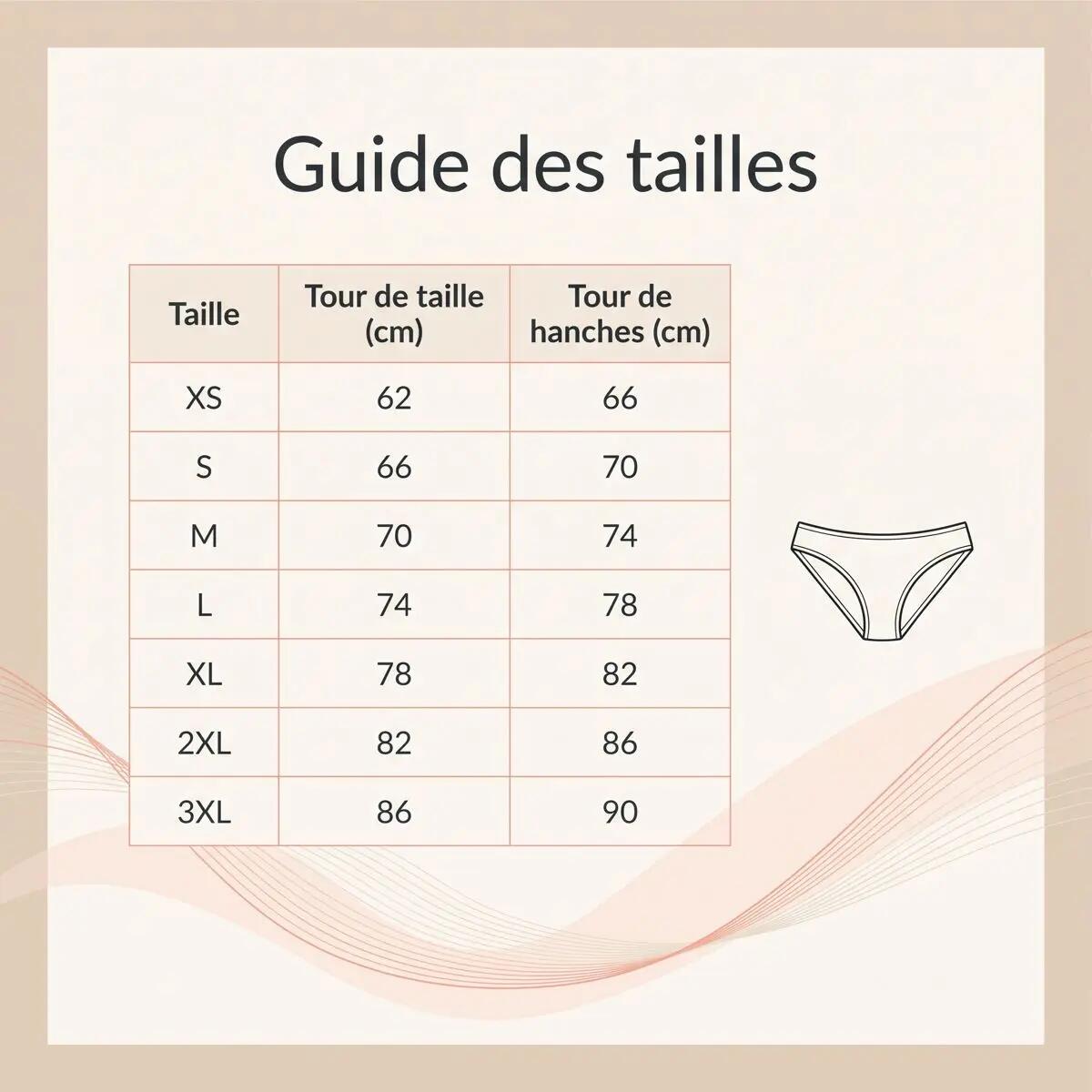 Guide des tailles

| Taille | Tour de taille (cm) | Tour de hanches (cm) |
|---|---|---|
| XS | 62 | 66 |
| S | 66 | 70 |
| M | 70 | 74 |
| L | 74 | 78 |
| XL | 78 | 82 |
| 2XL | 82 | 86 |
| 3XL | 86 | 90 |